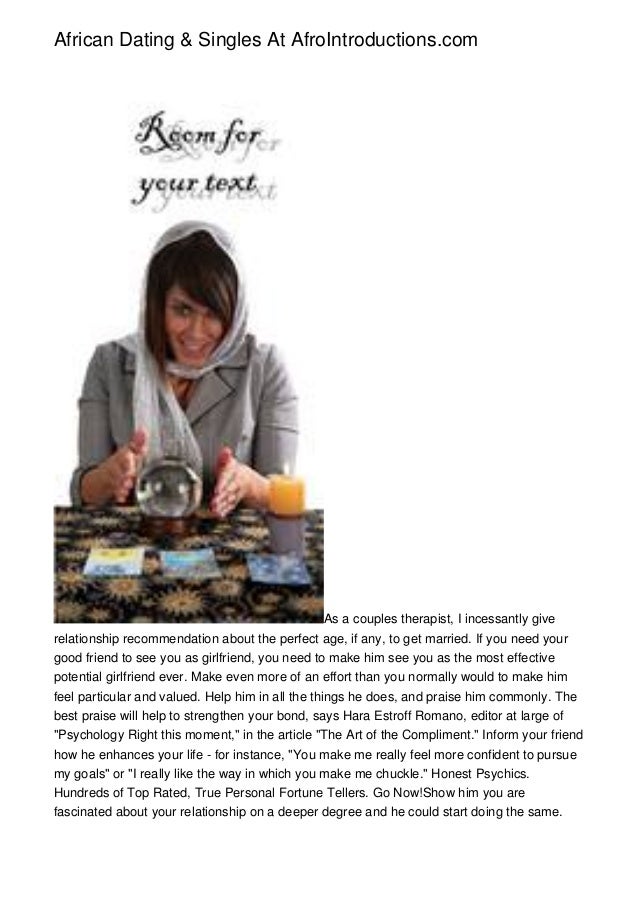 African Dating & Singles At AfroIntroductions.com

Room for
your text

As a couples therapist, I incessantly give relationship recommendation about the perfect age, if any, to get married. If you need your good friend to see you as girlfriend, you need to make him see you as the most effective potential girlfriend ever. Make even more of an effort than you normally would to make him feel particular and valued. Help him in all the things he does, and praise him commonly. The best praise will help to strengthen your bond, says Hara Estroff Romano, editor at large of "Psychology Right this moment," in the article "The Art of the Compliment." Inform your friend how he enhances your life - for instance, "You make me really feel more confident to pursue my goals" or "I really like the way in which you make me chuckle." Honest Psychics. Hundreds of Top Rated, True Personal Fortune Tellers. Go Now!Show him you are fascinated about your relationship on a deeper degree and he could start doing the same.